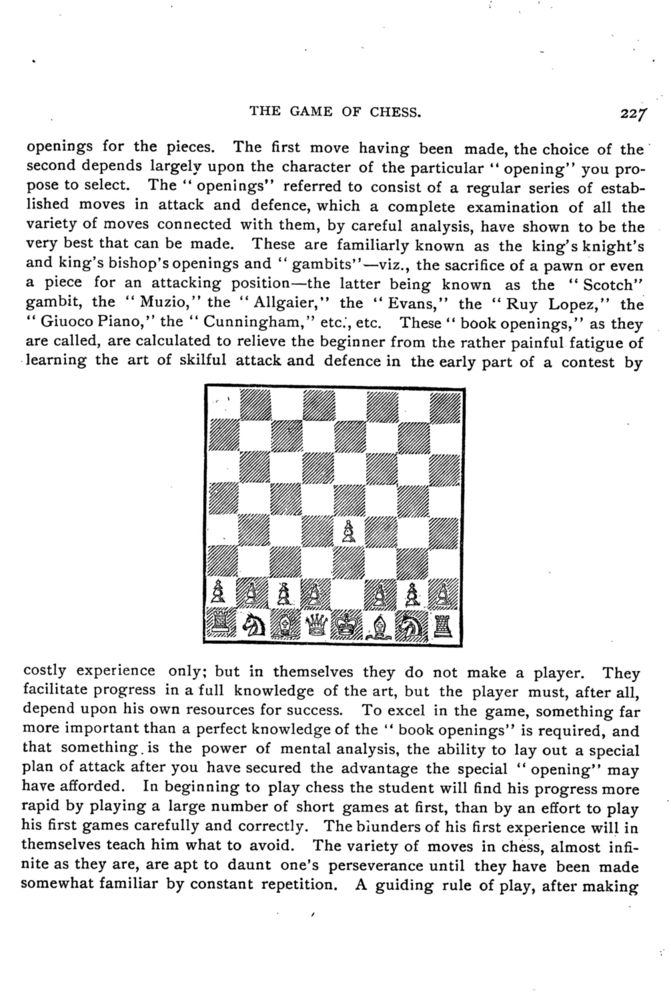 THE GAME OF CHESS. 227

openings for the pieces. The first move having been made, the choice of the second depends largely upon the character of the particular "opening" you propose to select. The "openings" referred to consist of a regular series of established moves in attack and defence, which a complete examination of all the variety of moves connected with them, by careful analysis, have shown to be the very best that can be made. These are familiarly known as the king's knight's and king's bishop's openings and "gambits"—viz., the sacrifice of a pawn or even a piece for an attacking position—the latter being known as the "Scotch" gambit, the "Muzio," the "Allgaier," the "Evans," the "Ruy Lopez," the "Giuoco Piano," the "Cunningham," etc., etc. These "book openings," as they are called, are calculated to relieve the beginner from the rather painful fatigue of learning the art of skilful attack and defence in the early part of a contest by

costly experience only; but in themselves they do not make a player. They facilitate progress in a full knowledge of the art, but the player must, after all, depend upon his own resources for success. To excel in the game, something far more important than a perfect knowledge of the "book openings" is required, and that something is the power of mental analysis, the ability to lay out a special plan of attack after you have secured the advantage the special "opening" may have afforded. In beginning to play chess the student will find his progress more rapid by playing a large number of short games at first, than by an effort to play his first games carefully and correctly. The blunders of his first experience will in themselves teach him what to avoid. The variety of moves in chess, almost infinite as they are, are apt to daunt one's perseverance until they have been made somewhat familiar by constant repetition. A guiding rule of play, after making